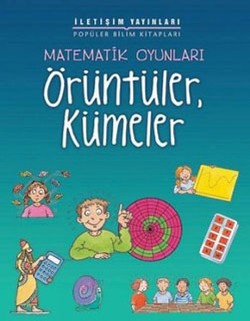 İLETİŞİM YAYINLARI
POPÜLER BİLİM KİTAPLARI

MATEMATİK OYUNLARI

Örüntüler, Kümeler